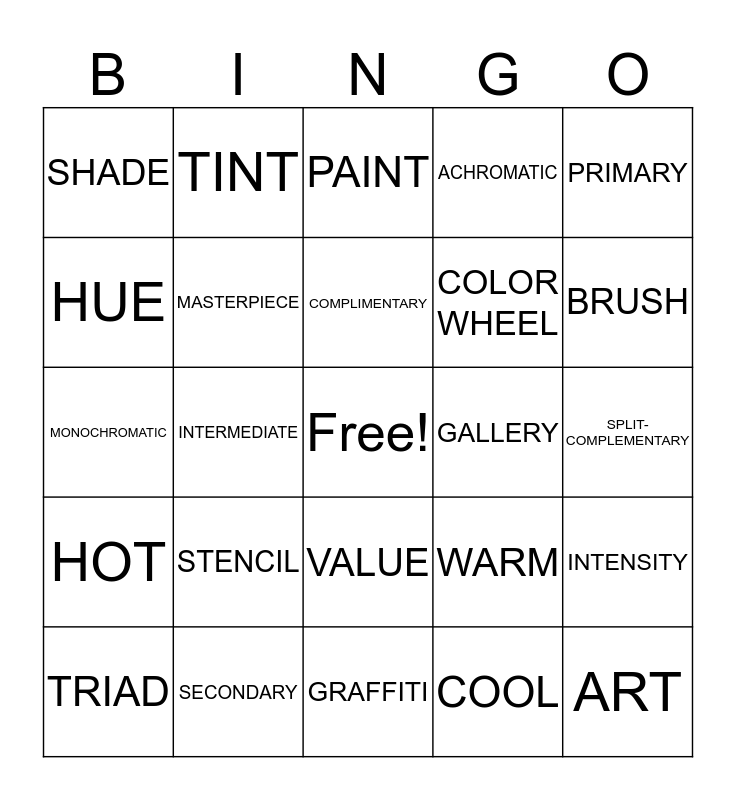 | B | I | N | G | O |
|---|---|---|---|---|
| SHADE | TINT | PAINT | ACHROMATIC | PRIMARY |
| HUE | MASTERPIECE | COMPLIMENTARY | COLOR WHEEL | BRUSH |
| MONOCHROMATIC | INTERMEDIATE | Free! | GALLERY | SPLIT-COMPLEMENTARY |
| HOT | STENCIL | VALUE | WARM | INTENSITY |
| TRIAD | SECONDARY | GRAFFITI | COOL | ART |